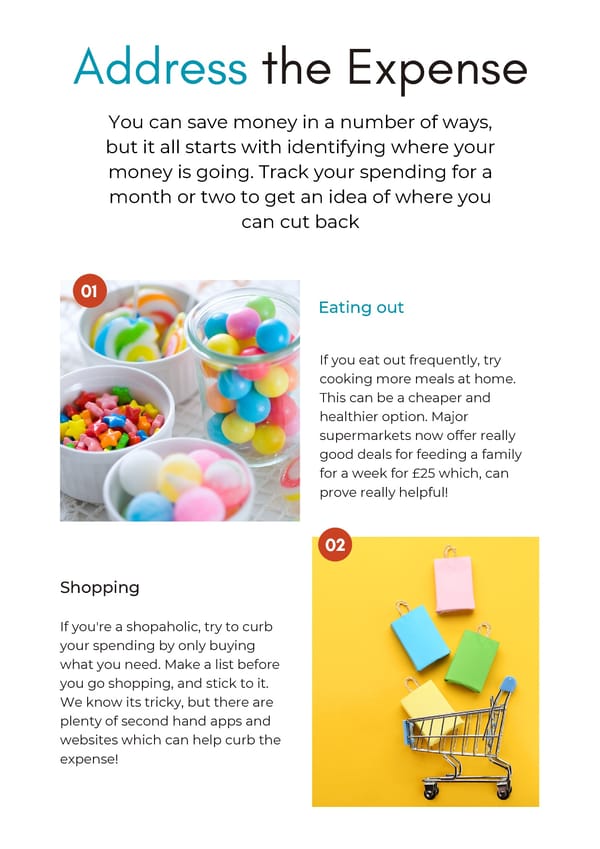 Address the Expense

You can save money in a number of ways, but it all starts with identifying where your money is going. Track your spending for a month or two to get an idea of where you can cut back

01

Eating out

If you eat out frequently, try cooking more meals at home. This can be a cheaper and healthier option. Major supermarkets now offer really good deals for feeding a family for a week for £25 which, can prove really helpful!

02

Shopping

If you're a shopaholic, try to curb your spending by only buying what you need. Make a list before you go shopping, and stick to it. We know its tricky, but there are plenty of second hand apps and websites which can help curb the expense!